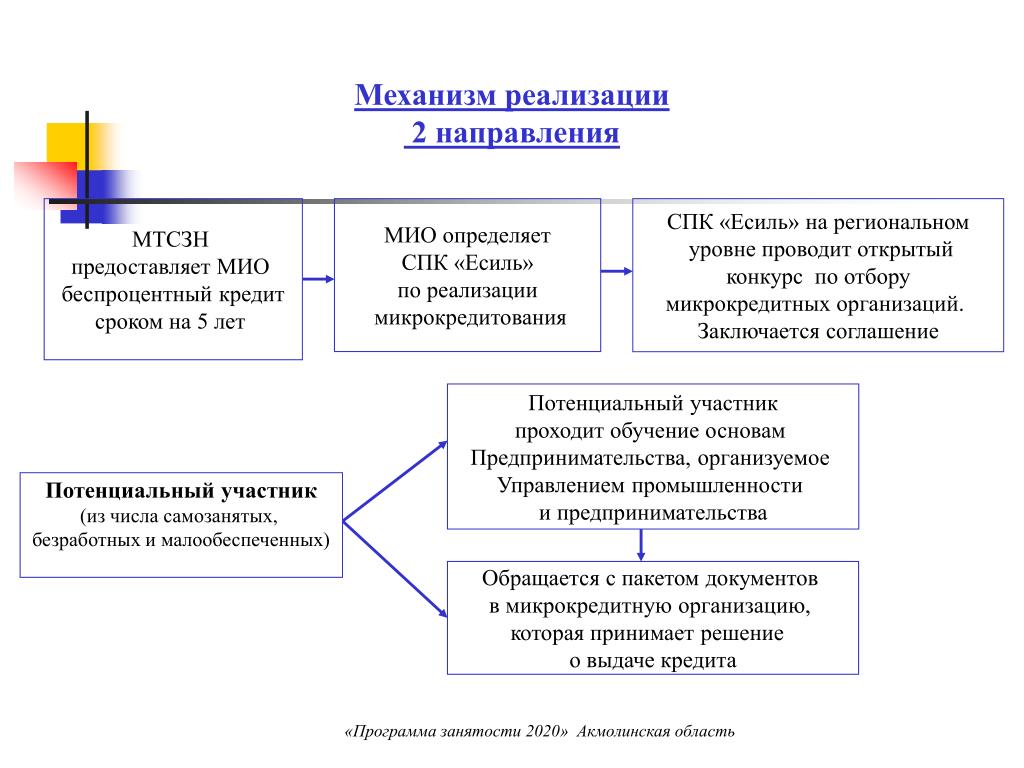 Механизм реализации
2 направления

МТСЗН предоставляет МИО беспроцентный кредит сроком на 5 лет

МИО определяет СПК «Есиль» по реализации микрокредитования

СПК «Есиль» на региональном уровне проводит открытый конкурс по отбору микрокредитных организаций. Заключается соглашение

Потенциальный участник
(из числа самозанятых, безработных и малообеспеченных)

Потенциальный участник проходит обучение основам Предпринимательства, организуемое Управлением промышленности и предпринимательства

Обращается с пакетом документов в микрокредитную организацию, которая принимает решение о выдаче кредита

«Программа занятости 2020» Акмолинская область